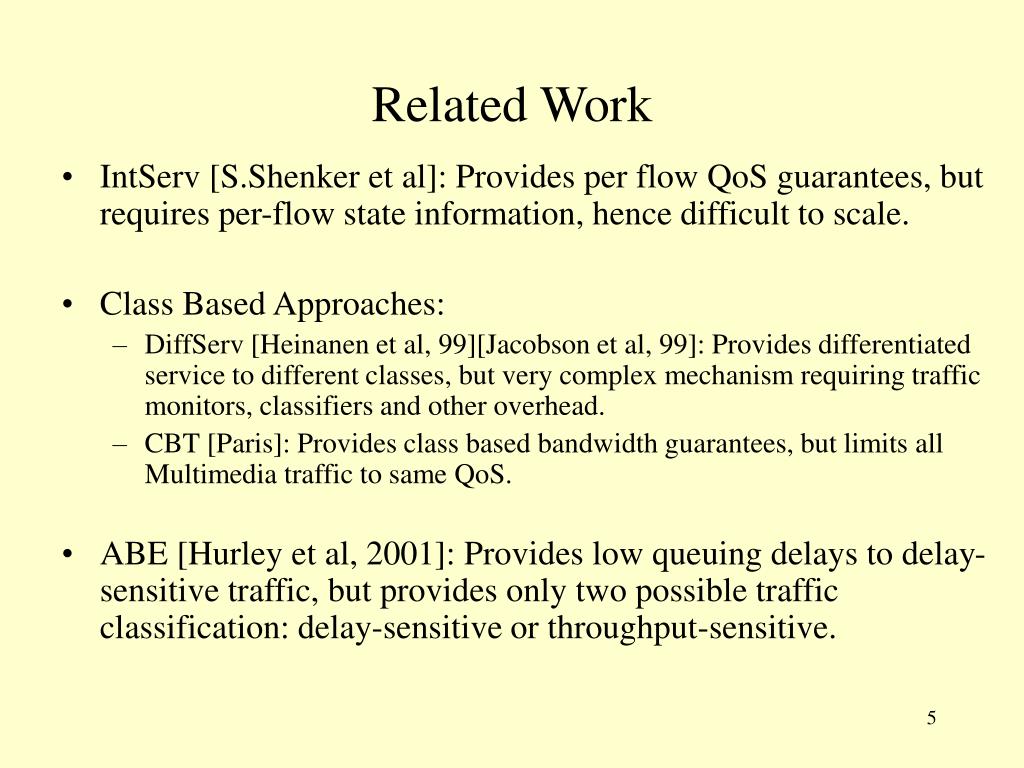 Related Work

• IntServ [S.Shenker et al]: Provides per flow QoS guarantees, but requires per-flow state information, hence difficult to scale.

• Class Based Approaches:
– DiffServ [Heinanen et al, 99][Jacobson et al, 99]: Provides differentiated service to different classes, but very complex mechanism requiring traffic monitors, classifiers and other overhead.
– CBT [Paris]: Provides class based bandwidth guarantees, but limits all Multimedia traffic to same QoS.

• ABE [Hurley et al, 2001]: Provides low queuing delays to delay-sensitive traffic, but provides only two possible traffic classification: delay-sensitive or throughput-sensitive.

5